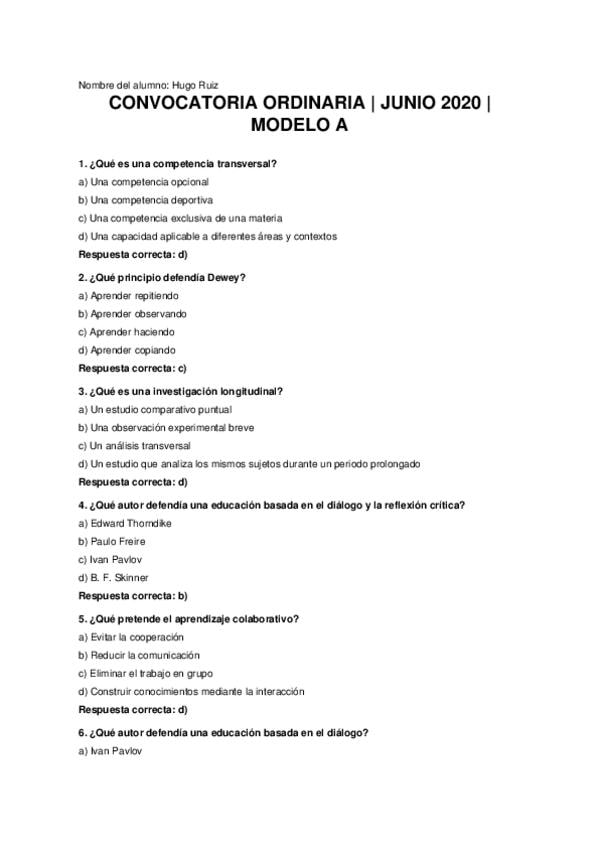 Nombre del alumno: Hugo Ruiz

CONVOCATORIA ORDINARIA | JUNIO 2020 | MODELO A

1. ¿Qué es una competencia transversal?

a) Una competencia opcional

b) Una competencia deportiva

c) Una competencia exclusiva de una materia

d) Una capacidad aplicable a diferentes áreas y contextos

Respuesta correcta: d)

2. ¿Qué principio defendía Dewey?

a) Aprender repitiendo

b) Aprender observando

c) Aprender haciendo

d) Aprender copiando

Respuesta correcta: c)

3. ¿Qué es una investigación longitudinal?

a) Un estudio comparativo puntual

b) Una observación experimental breve

c) Un análisis transversal

d) Un estudio que analiza los mismos sujetos durante un periodo prolongado

Respuesta correcta: d)

4. ¿Qué autor defendía una educación basada en el diálogo y la reflexión crítica?

a) Edward Thorndike

b) Paulo Freire

c) Ivan Pavlov

d) B. F. Skinner

Respuesta correcta: b)

5. ¿Qué pretende el aprendizaje colaborativo?

a) Evitar la cooperación

b) Reducir la comunicación

c) Eliminar el trabajo en grupo

d) Construir conocimientos mediante la interacción

Respuesta correcta: d)

6. ¿Qué autor defendía una educación basada en el diálogo?

a) Ivan Pavlov